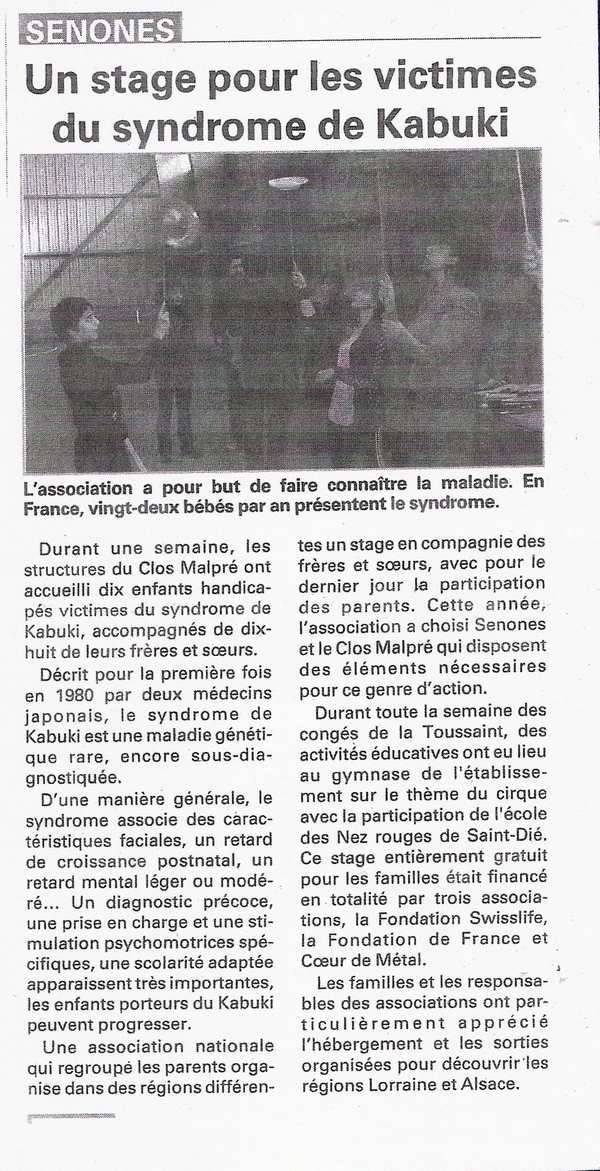 SENONES

Un stage pour les victimes du syndrome de Kabuki

L'association a pour but de faire connaître la maladie. En France, vingt-deux bébés par an présentent le syndrome.

Durant une semaine, les structures du Clos Malpré ont accueilli dix enfants handicapés victimes du syndrome de Kabuki, accompagnés de dix-huit de leurs frères et sœurs.

Décrit pour la première fois en 1980 par deux médecins japonais, le syndrome de Kabuki est une maladie génétique rare, encore sous-diagnostiquée.

D'une manière générale, le syndrome associe des caractéristiques faciales, un retard de croissance postnatal, un retard mental léger ou modéré... Un diagnostic précoce, une prise en charge et une stimulation psychomotrices spécifiques, une scolarité adaptée apparaissent très importantes, les enfants porteurs du Kabuki peuvent progresser.

Une association nationale qui regroupe les parents organise dans des régions différentes un stage en compagnie des frères et sœurs, avec pour le dernier jour la participation des parents. Cette année, l'association a choisi Senones et le Clos Malpré qui disposent des éléments nécessaires pour ce genre d'action.

Durant toute la semaine des congés de la Toussaint, des activités éducatives ont eu lieu au gymnase de l'établissement sur le thème du cirque avec la participation de l'école des Nez rouges de Saint-Dié. Ce stage entièrement gratuit pour les familles était financé en totalité par trois associations, la Fondation Swisslife, la Fondation de France et Cœur de Métal.

Les familles et les responsables des associations ont particulièrement apprécié l'hébergement et les sorties organisées pour découvrir les régions Lorraine et Alsace.